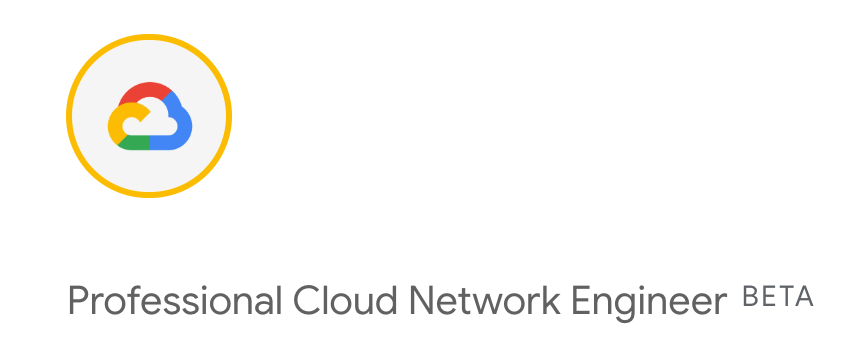 Professional Cloud Network Engineer BETA